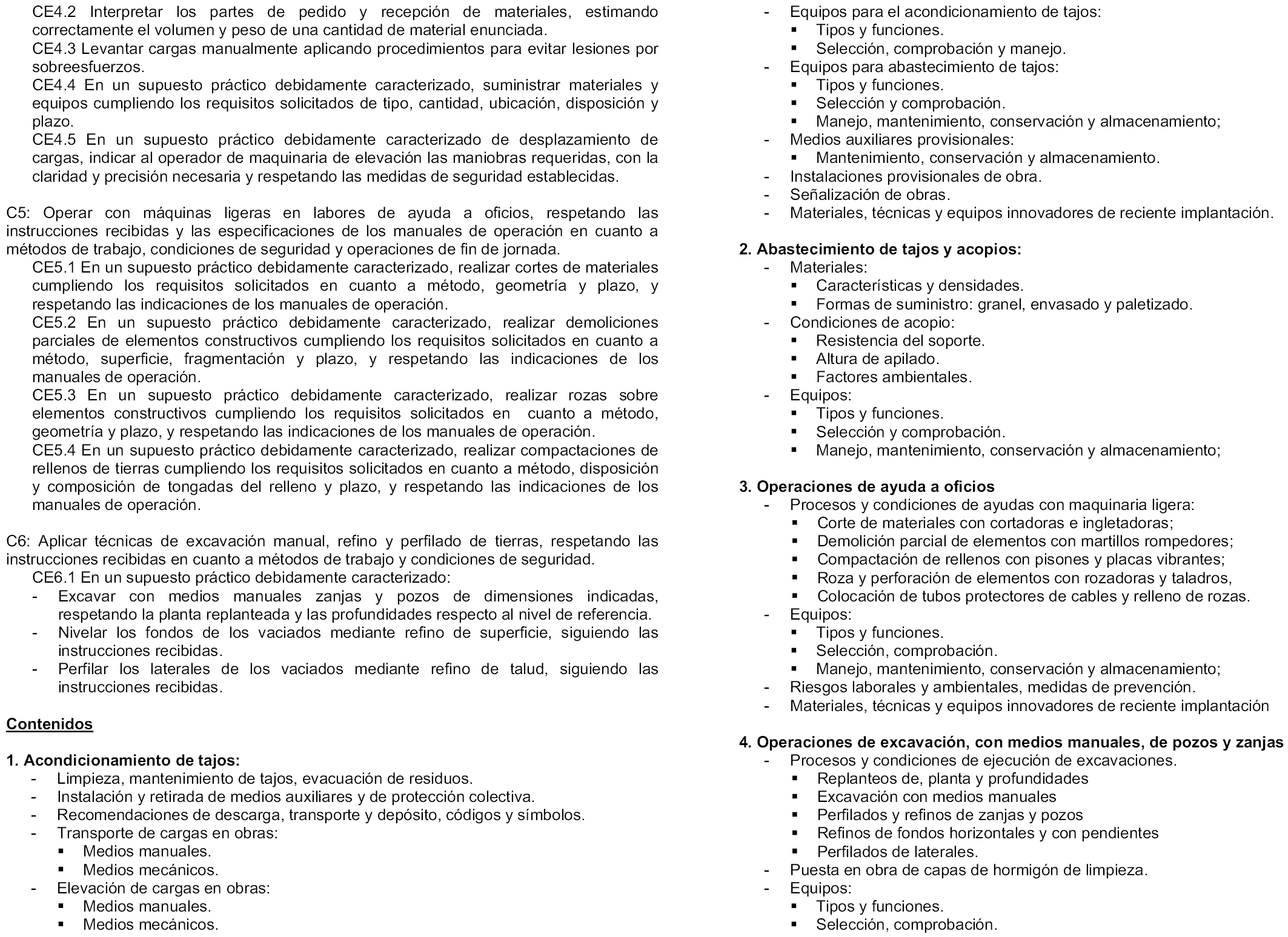 CE4.2 Interpretar los partes de pedido y recepción de materiales, estimando correctamente el volumen y peso de una cantidad de material enunciada.
CE4.3 Levantar cargas manualmente aplicando procedimientos para evitar lesiones por sobreesfuerzos.
CE4.4 En un supuesto práctico debidamente caracterizado, suministrar materiales y equipos cumpliendo los requisitos solicitados de tipo, cantidad, ubicación, disposición y plazo.
CE4.5 En un supuesto práctico debidamente caracterizado de desplazamiento de cargas, indicar al operador de maquinaria de elevación las maniobras requeridas, con la claridad y precisión necesaria y respetando las medidas de seguridad establecidas.

C5: Operar con máquinas ligeras en labores de ayuda a oficios, respetando las instrucciones recibidas y las especificaciones de los manuales de operación en cuanto a métodos de trabajo, condiciones de seguridad y operaciones de fin de jornada.
CE5.1 En un supuesto práctico debidamente caracterizado, realizar cortes de materiales cumpliendo los requisitos solicitados en cuanto a método, geometría y plazo, y respetando las indicaciones de los manuales de operación.
CE5.2 En un supuesto práctico debidamente caracterizado, realizar demoliciones parciales de elementos constructivos cumpliendo los requisitos solicitados en cuanto a método, superficie, fragmentación y plazo, y respetando las indicaciones de los manuales de operación.
CE5.3 En un supuesto práctico debidamente caracterizado, realizar rozas sobre elementos constructivos cumpliendo los requisitos solicitados en cuanto a método, geometría y plazo, y respetando las indicaciones de los manuales de operación.
CE5.4 En un supuesto práctico debidamente caracterizado, realizar compactaciones de rellenos de tierras cumpliendo los requisitos solicitados en cuanto a método, disposición y composición de tongadas del relleno y plazo, y respetando las indicaciones de los manuales de operación.

C6: Aplicar técnicas de excavación manual, refino y perfilado de tierras, respetando las instrucciones recibidas en cuanto a métodos de trabajo y condiciones de seguridad.
CE6.1 En un supuesto práctico debidamente caracterizado:
- Excavar con medios manuales zanjas y pozos de dimensiones indicadas, respetando la planta replanteada y las profundidades respecto al nivel de referencia.
- Nivelar los fondos de los vaciados mediante refino de superficie, siguiendo las instrucciones recibidas.
- Perfilar los laterales de los vaciados mediante refino de talud, siguiendo las instrucciones recibidas.

Contenidos

1. Acondicionamiento de tajos:
- Limpieza, mantenimiento de tajos, evacuación de residuos.
- Instalación y retirada de medios auxiliares y de protección colectiva.
- Recomendaciones de descarga, transporte y depósito, códigos y símbolos.
- Transporte de cargas en obras:
▪ Medios manuales.
▪ Medios mecánicos.
- Elevación de cargas en obras:
▪ Medios manuales.
▪ Medios mecánicos.
- Equipos para el acondicionamiento de tajos:
▪ Tipos y funciones.
▪ Selección, comprobación y manejo.
- Equipos para abastecimiento de tajos:
▪ Tipos y funciones.
▪ Selección y comprobación.
▪ Manejo, mantenimiento, conservación y almacenamiento;
- Medios auxiliares provisionales:
▪ Mantenimiento, conservación y almacenamiento.
- Instalaciones provisionales de obra.
- Señalización de obras.
- Materiales, técnicas y equipos innovadores de reciente implantación.

2. Abastecimiento de tajos y acopios:
- Materiales:
▪ Características y densidades.
▪ Formas de suministro: granel, envasado y paletizado.
- Condiciones de acopio:
▪ Resistencia del soporte.
▪ Altura de apilado.
▪ Factores ambientales.
- Equipos:
▪ Tipos y funciones.
▪ Selección y comprobación.
▪ Manejo, mantenimiento, conservación y almacenamiento;

3. Operaciones de ayuda a oficios
- Procesos y condiciones de ayudas con maquinaria ligera:
▪ Corte de materiales con cortadoras e ingletadoras;
▪ Demolición parcial de elementos con martillos rompedores;
▪ Compactación de rellenos con pisones y placas vibrantes;
▪ Roza y perforación de elementos con rozadoras y taladros,
▪ Colocación de tubos protectores de cables y relleno de rozas.
- Equipos:
▪ Tipos y funciones.
▪ Selección, comprobación.
▪ Manejo, mantenimiento, conservación y almacenamiento;
- Riesgos laborales y ambientales, medidas de prevención.
- Materiales, técnicas y equipos innovadores de reciente implantación

4. Operaciones de excavación, con medios manuales, de pozos y zanjas
- Procesos y condiciones de ejecución de excavaciones.
▪ Replanteos de, planta y profundidades
▪ Excavación con medios manuales
▪ Perfilados y refinos de zanjas y pozos
▪ Refinos de fondos horizontales y con pendientes
▪ Perfilados de laterales.
- Puesta en obra de capas de hormigón de limpieza.
- Equipos:
▪ Tipos y funciones.
▪ Selección, comprobación.